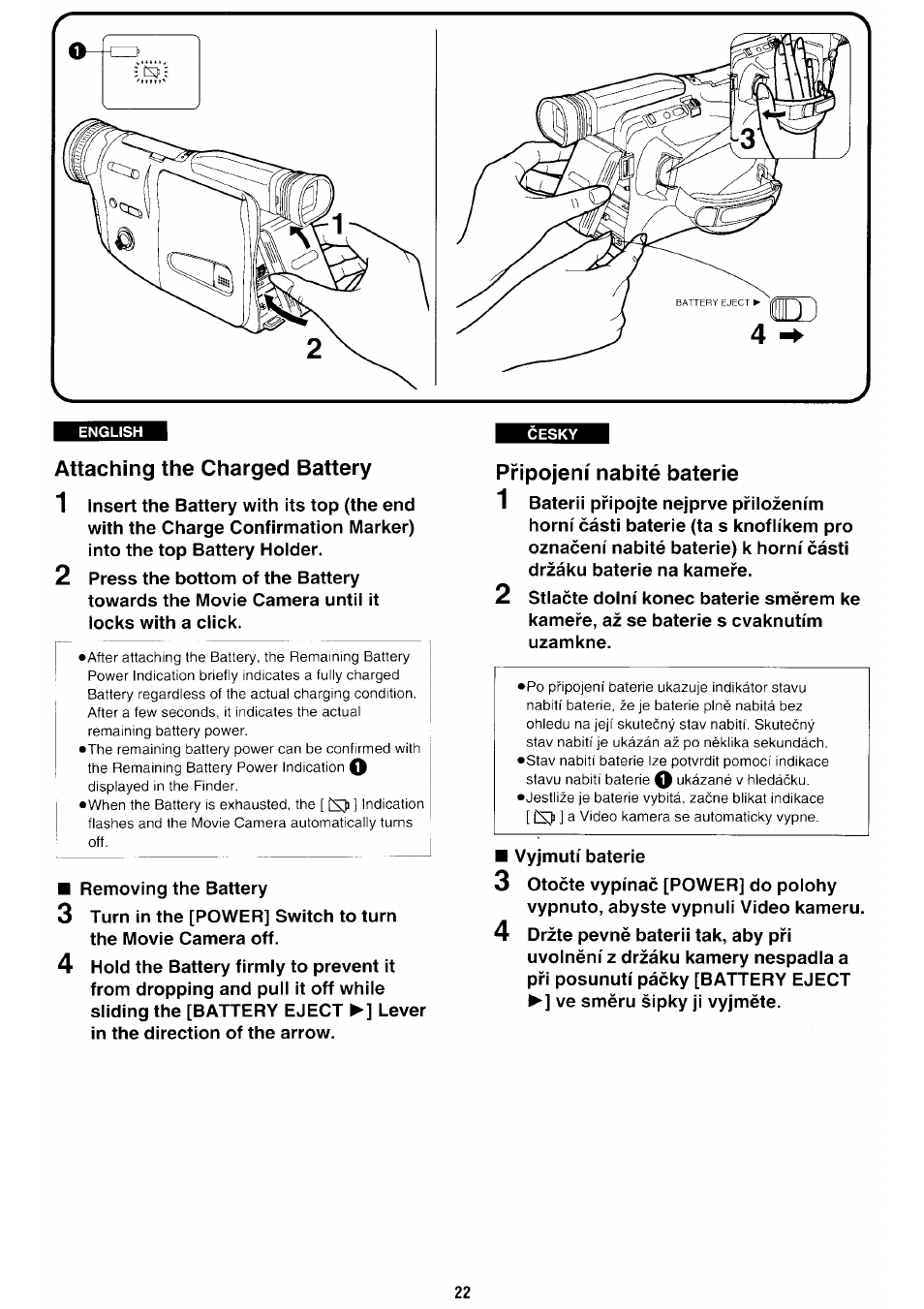 ❶

1

2

3

BATTERY EJECT ►

4 →

ENGLISH

Attaching the Charged Battery

1 Insert the Battery with its top (the end with the Charge Confirmation Marker) into the top Battery Holder.

2 Press the bottom of the Battery towards the Movie Camera until it locks with a click.

●After attaching the Battery, the Remaining Battery Power Indication briefly indicates a fully charged Battery regardless of the actual charging condition. After a few seconds, it indicates the actual remaining battery power.
●The remaining battery power can be confirmed with the Remaining Battery Power Indication ❶ displayed in the Finder.
●When the Battery is exhausted, the [ ] Indication flashes and the Movie Camera automatically turns off.

■ Removing the Battery

3 Turn in the [POWER] Switch to turn the Movie Camera off.

4 Hold the Battery firmly to prevent it from dropping and pull it off while sliding the [BATTERY EJECT ►] Lever in the direction of the arrow.

ČESKY

Připojení nabité baterie

1 Baterii připojte nejprve přiložením horní části baterie (ta s knoflíkem pro označení nabité baterie) k horní části držáku baterie na kameře.

2 Stlačte dolní konec baterie směrem ke kameře, až se baterie s cvaknutím uzamkne.

●Po připojení baterie ukazuje indikátor stavu nabití baterie, že je baterie plně nabitá bez ohledu na její skutečný stav nabití. Skutečný stav nabití je ukázán až po několika sekundách.
●Stav nabití baterie lze potvrdit pomocí indikace stavu nabití baterie ❶ ukázané v hledáčku.
●Jestliže je baterie vybitá, začne blikat indikace [ ] a Video kamera se automaticky vypne.

■ Vyjmutí baterie

3 Otočte vypínač [POWER] do polohy vypnuto, abyste vypnuli Video kameru.

4 Držte pevně baterii tak, aby při uvolnění z držáku kamery nespadla a při posunutí páčky [BATTERY EJECT ►] ve směru šipky ji vyjměte.

22